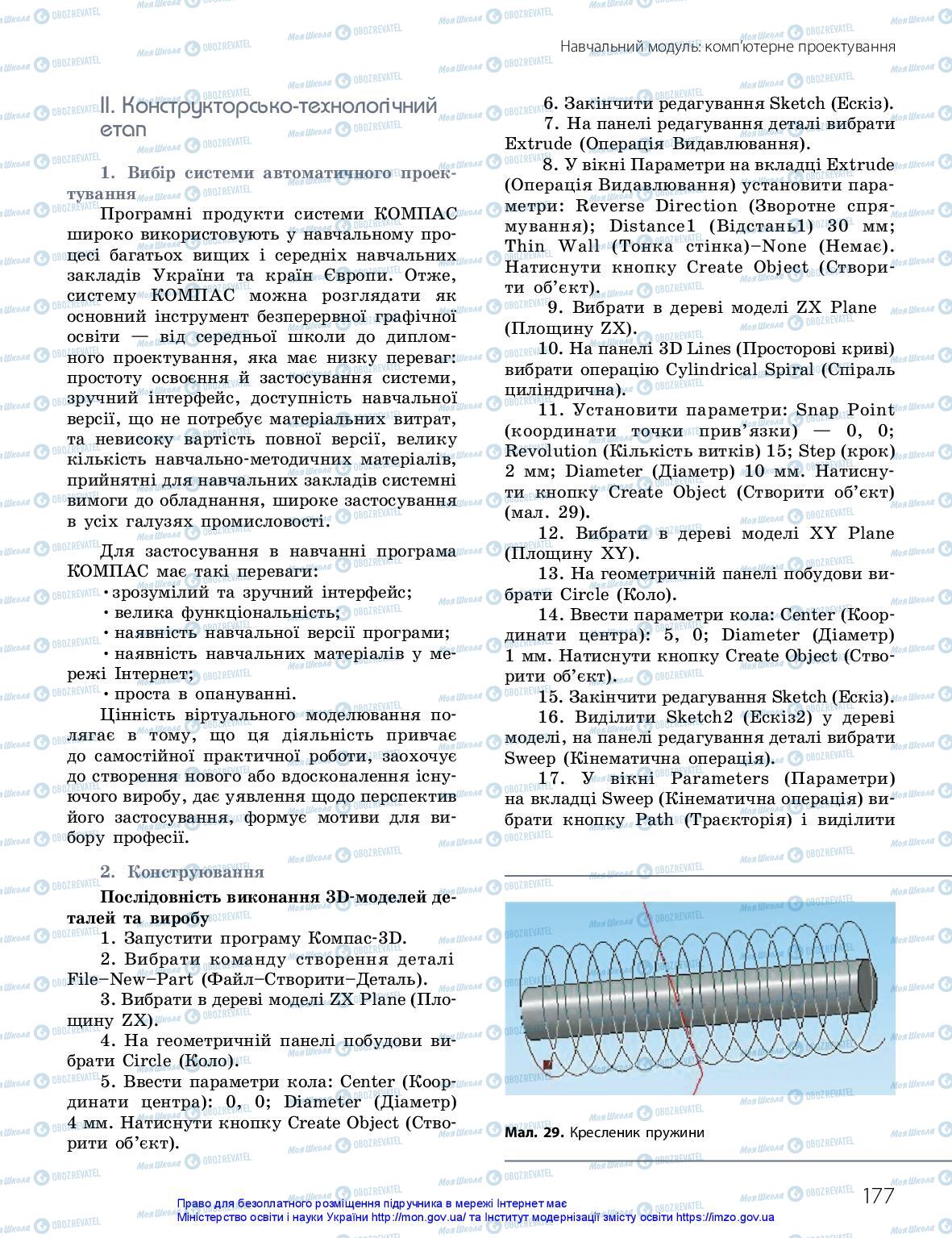 Навчальний модуль: комп'ютерне проектування

II. Конструкторсько-технологічний етап

1. Вибір системи автоматичного проектування

Програмні продукти системи КОМПАС широко використовують у навчальному процесі багатьох вищих і середніх навчальних закладів України та країн Європи. Отже, систему КОМПАС можна розглядати як основний інструмент безперервної графічної освіти — від середньої школи до дипломного проектування, яка має низку переваг: простоту освоєння й застосування системи, зручний інтерфейс, доступність навчальної версії, що не потребує матеріальних витрат, та невисоку вартість повної версії, велику кількість навчально-методичних матеріалів, прийнятні для навчальних закладів системні вимоги до обладнання, широке застосування в усіх галузях промисловості.

Для застосування в навчанні програма КОМПАС має такі переваги:
• зрозумілий та зручний інтерфейс;
• велика функціональність;
• наявність навчальної версії програми;
• наявність навчальних матеріалів у мережі Інтернет;
• проста в опануванні.

Цінність віртуального моделювання полягає в тому, що ця діяльність привчає до самостійної практичної роботи, заохочує до створення нового або вдосконалення існуючого виробу, дає уявлення щодо перспектив його застосування, формує мотиви для вибору професії.

2. Конструювання

Послідовність виконання 3D-моделей деталей та виробу
1. Запустити програму Компас-3D.
2. Вибрати команду створення деталі File–New–Part (Файл–Створити–Деталь).
3. Вибрати в дереві моделі ZX Plane (Площину ZX).
4. На геометричній панелі побудови вибрати Circle (Коло).
5. Ввести параметри кола: Center (Координати центра): 0, 0; Diameter (Діаметр) 4 мм. Натиснути кнопку Create Object (Створити об'єкт).
6. Закінчити редагування Sketch (Ескіз).
7. На панелі редагування деталі вибрати Extrude (Операція Видавлювання).
8. У вікні Параметри на вкладці Extrude (Операція Видавлювання) установити параметри: Reverse Direction (Зворотне спрямування); Distance1 (Відстань1) 30 мм; Thin Wall (Тонка стінка)–None (Немає). Натиснути кнопку Create Object (Створити об'єкт).
9. Вибрати в дереві моделі ZX Plane (Площину ZX).
10. На панелі 3D Lines (Просторові криві) вибрати операцію Cylindrical Spiral (Спіраль циліндрична).
11. Установити параметри: Snap Point (координати точки прив'язки) — 0, 0; Revolution (Кількість витків) 15; Step (крок) 2 мм; Diameter (Діаметр) 10 мм. Натиснути кнопку Create Object (Створити об'єкт) (мал. 29).
12. Вибрати в дереві моделі XY Plane (Площину XY).
13. На геометричній панелі побудови вибрати Circle (Коло).
14. Ввести параметри кола: Center (Координати центра): 5, 0; Diameter (Діаметр) 1 мм. Натиснути кнопку Create Object (Створити об'єкт).
15. Закінчити редагування Sketch (Ескіз).
16. Виділити Sketch2 (Ескіз2) у дереві моделі, на панелі редагування деталі вибрати Sweep (Кінематична операція).
17. У вікні Parameters (Параметри) на вкладці Sweep (Кінематична операція) вибрати кнопку Path (Траєкторія) і виділити

Мал. 29. Кресленик пружини

177

Право для безоплатного розміщення підручника в мережі Інтернет має
Міністерство освіти і науки України http://mon.gov.ua/ та Інститут модернізації змісту освіти https://imzo.gov.ua